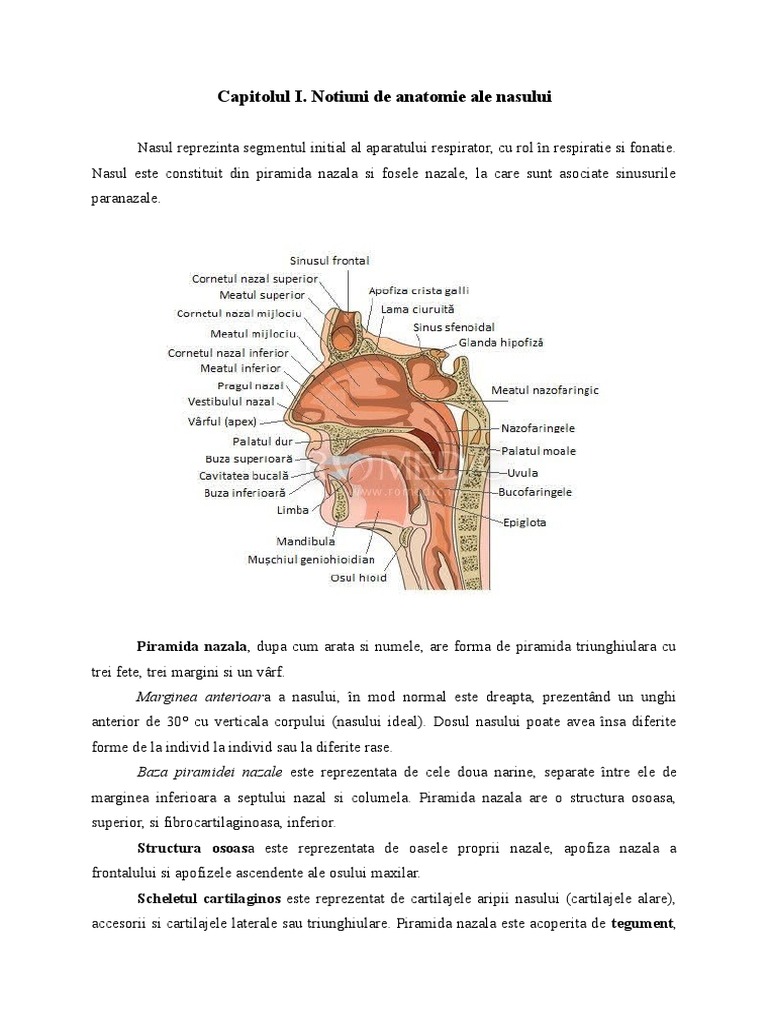 Capitolul I. Notiuni de anatomie ale nasului

Nasul reprezinta segmentul initial al aparatului respirator, cu rol în respiratie si fonatie. Nasul este constituit din piramida nazala si fosele nazale, la care sunt asociate sinusurile paranazale.

Sinusul frontal
Cornetul nazal superior
Meatul superior
Cornetul nazal mijlociu
Meatul mijlociu
Cornetul nazal inferior
Meatul inferior
Pragul nazal
Vestibulul nazal
Vârful (apex)
Palatul dur
Buza superioară
Cavitatea bucală
Buza inferioară
Limba
Mandibula
Mușchiul geniohioidian
Osul hioid
Apofiza crista galli
Lama ciuruită
Sinus sfenoidal
Glanda hipofiză
Meatul nazofaringic
Nazofaringele
Palatul moale
Uvula
Bucofaringele
Epiglota

Piramida nazala, dupa cum arata si numele, are forma de piramida triunghiulara cu trei fete, trei margini si un vârf.

Marginea anterioara a nasului, în mod normal este dreapta, prezentând un unghi anterior de 30° cu verticala corpului (nasului ideal). Dosul nasului poate avea însa diferite forme de la individ la individ sau la diferite rase.

Baza piramidei nazale este reprezentata de cele doua narine, separate între ele de marginea inferioara a septului nazal si columela. Piramida nazala are o structura osoasa, superior, si fibrocartilaginoasa, inferior.

Structura osoasa este reprezentata de oasele proprii nazale, apofiza nazala a frontalului si apofizele ascendente ale osului maxilar.

Scheletul cartilaginos este reprezentat de cartilajele aripii nasului (cartilajele alare), accesorii si cartilajele laterale sau triunghiulare. Piramida nazala este acoperita de tegument,